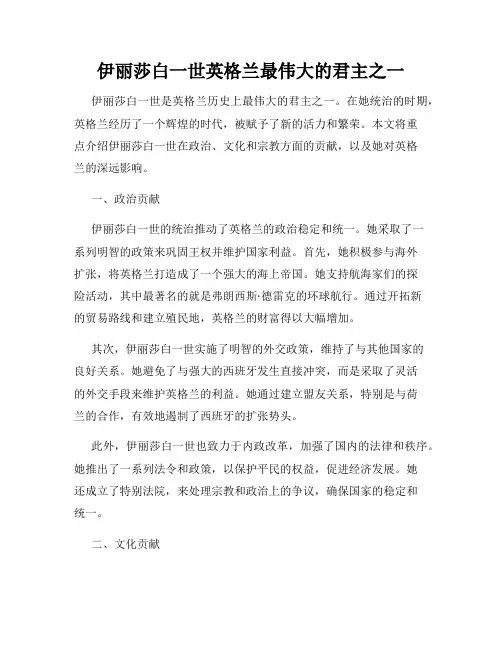 伊丽莎白一世英格兰最伟大的君主之一

伊丽莎白一世是英格兰历史上最伟大的君主之一。在她统治的时期，英格兰经历了一个辉煌的时代，被赋予了新的活力和繁荣。本文将重点介绍伊丽莎白一世在政治、文化和宗教方面的贡献，以及她对英格兰的深远影响。

一、政治贡献

伊丽莎白一世的统治推动了英格兰的政治稳定和统一。她采取了一系列明智的政策来巩固王权并维护国家利益。首先，她积极参与海外扩张，将英格兰打造成了一个强大的海上帝国。她支持航海家们的探险活动，其中最著名的就是弗朗西斯·德雷克的环球航行。通过开拓新的贸易路线和建立殖民地，英格兰的财富得以大幅增加。

其次，伊丽莎白一世实施了明智的外交政策，维持了与其他国家的良好关系。她避免了与强大的西班牙发生直接冲突，而是采取了灵活的外交手段来维护英格兰的利益。她通过建立盟友关系，特别是与荷兰的合作，有效地遏制了西班牙的扩张势头。

此外，伊丽莎白一世也致力于内政改革，加强了国内的法律和秩序。她推出了一系列法令和政策，以保护平民的权益，促进经济发展。她还成立了特别法院，来处理宗教和政治上的争议，确保国家的稳定和统一。

二、文化贡献